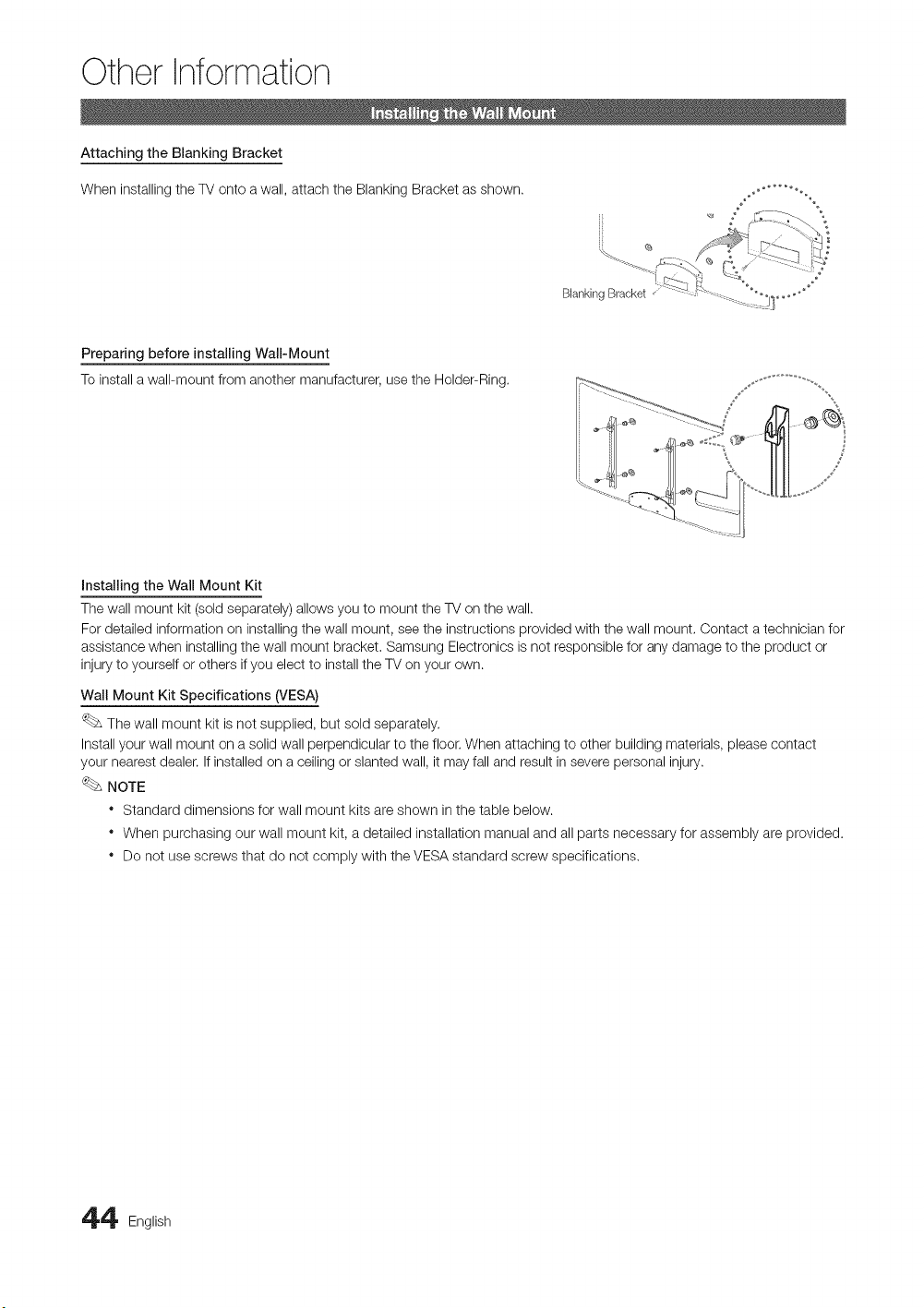 Other Information

Installing the Wall Mount

Attaching the Blanking Bracket

When installing the TV onto a wall, attach the Blanking Bracket as shown.

Blanking Bracket

Preparing before installing Wall-Mount

To install a wall-mount from another manufacturer, use the Holder-Ring.

Installing the Wall Mount Kit

The wall mount kit (sold separately) allows you to mount the TV on the wall.

For detailed information on installing the wall mount, see the instructions provided with the wall mount. Contact a technician for assistance when installing the wall mount bracket. Samsung Electronics is not responsible for any damage to the product or injury to yourself or others if you elect to install the TV on your own.

Wall Mount Kit Specifications (VESA)

The wall mount kit is not supplied, but sold separately.

Install your wall mount on a solid wall perpendicular to the floor. When attaching to other building materials, please contact your nearest dealer. If installed on a ceiling or slanted wall, it may fall and result in severe personal injury.

NOTE

• Standard dimensions for wall mount kits are shown in the table below.

• When purchasing our wall mount kit, a detailed installation manual and all parts necessary for assembly are provided.

• Do not use screws that do not comply with the VESA standard screw specifications.

44 English